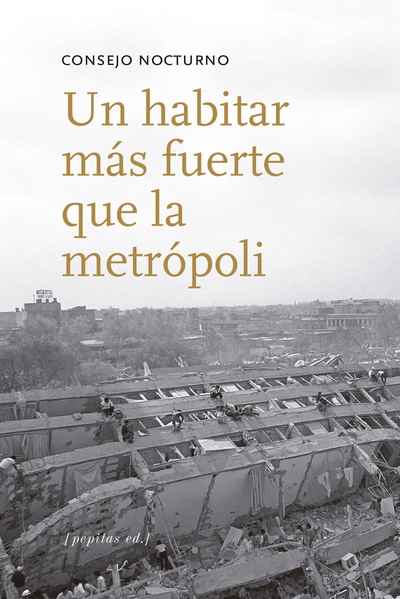 CONSEJO NOCTURNO

Un habitar más fuerte que la metrópoli

[pepitas ed.]